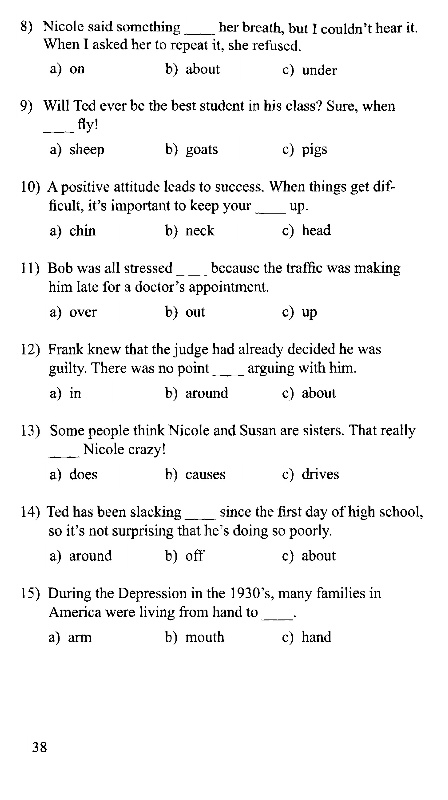 8) Nicole said something ____ her breath, but I couldn't hear it. When I asked her to repeat it, she refused.

a) on b) about c) under

9) Will Ted ever be the best student in his class? Sure, when ____ fly!

a) sheep b) goats c) pigs

10) A positive attitude leads to success. When things get difficult, it's important to keep your ____ up.

a) chin b) neck c) head

11) Bob was all stressed ____ because the traffic was making him late for a doctor's appointment.

a) over b) out c) up

12) Frank knew that the judge had already decided he was guilty. There was no point ____ arguing with him.

a) in b) around c) about

13) Some people think Nicole and Susan are sisters. That really ____ Nicole crazy!

a) does b) causes c) drives

14) Ted has been slacking ____ since the first day of high school, so it's not surprising that he's doing so poorly.

a) around b) off c) about

15) During the Depression in the 1930's, many families in America were living from hand to ____.

a) arm b) mouth c) hand

38